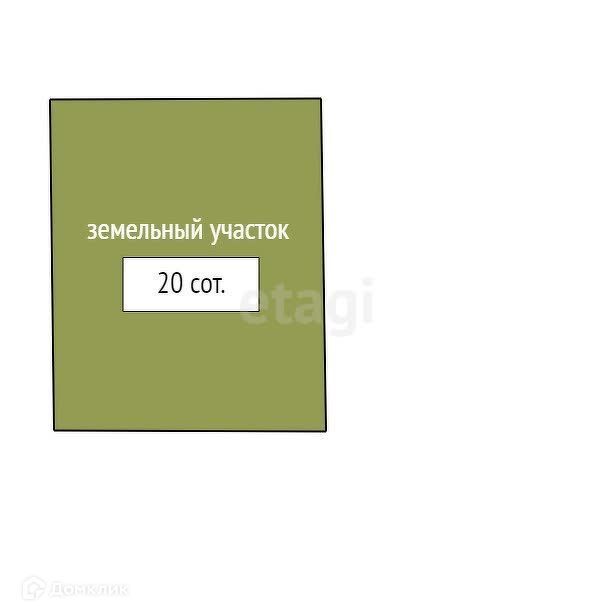 земельный участок

20 сот.

etagi

Домклик